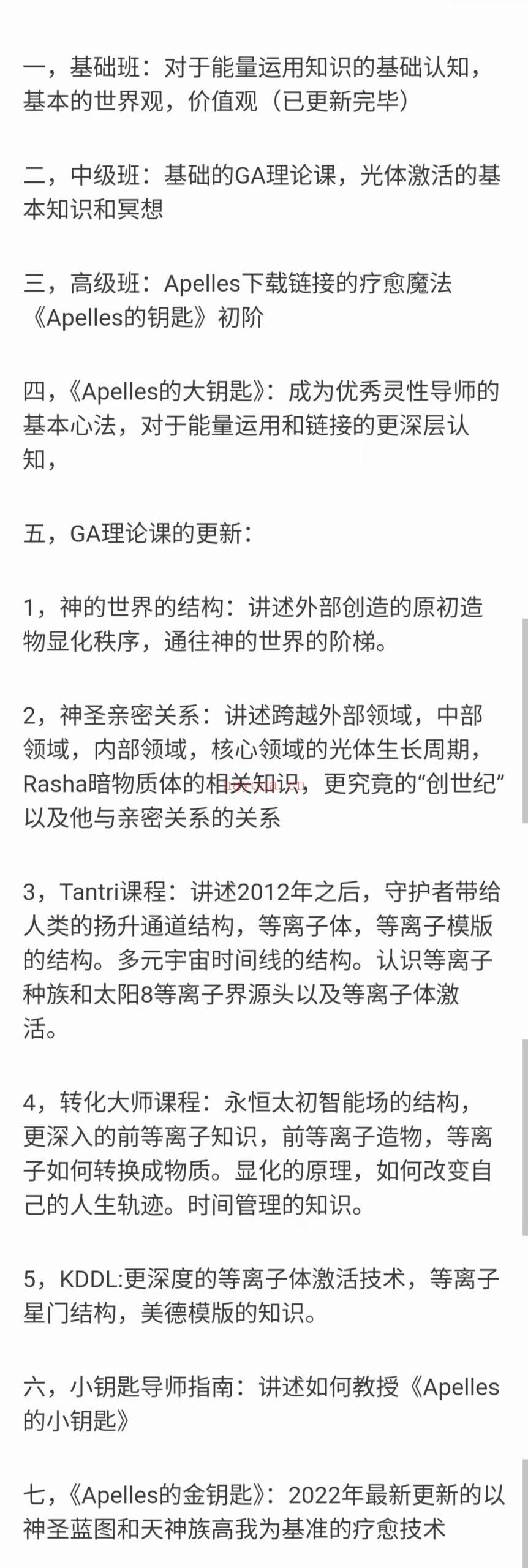 一，基础班：对于能量运用知识的基础认知，基本的世界观，价值观（已更新完毕）

二，中级班：基础的GA理论课，光体激活的基本知识和冥想

三，高级班：Apelles下载链接的疗愈魔法《Apelles的钥匙》初阶

四，《Apelles的大钥匙》：成为优秀灵性导师的基本心法，对于能量运用和链接的更深层认知，

五，GA理论课的更新：

1，神的世界的结构：讲述外部创造的原初造物显化秩序，通往神的世界的阶梯。

2，神圣亲密关系：讲述跨越外部领域，中部领域，内部领域，核心领域的光体生长周期，Rasha暗物质体的相关知识，更究竟的“创世纪”以及他与亲密关系的关系

3，Tantri课程：讲述2012年之后，守护者带给人类的扬升通道结构，等离子体，等离子模版的结构。多元宇宙时间线的结构。认识等离子种族和太阳8等离子界源头以及等离子体激活。

4，转化大师课程：永恒太初智能场的结构，更深入的前等离子知识，前等离子造物，等离子如何转换成物质。显化的原理，如何改变自己的人生轨迹。时间管理的知识。

5，KDDL:更深度的等离子体激活技术，等离子星门结构，美德模版的知识。

六，小钥匙导师指南：讲述如何教授《Apelles的小钥匙》

七，《Apelles的金钥匙》：2022年最新更新的以神圣蓝图和天神族高我为基准的疗愈技术